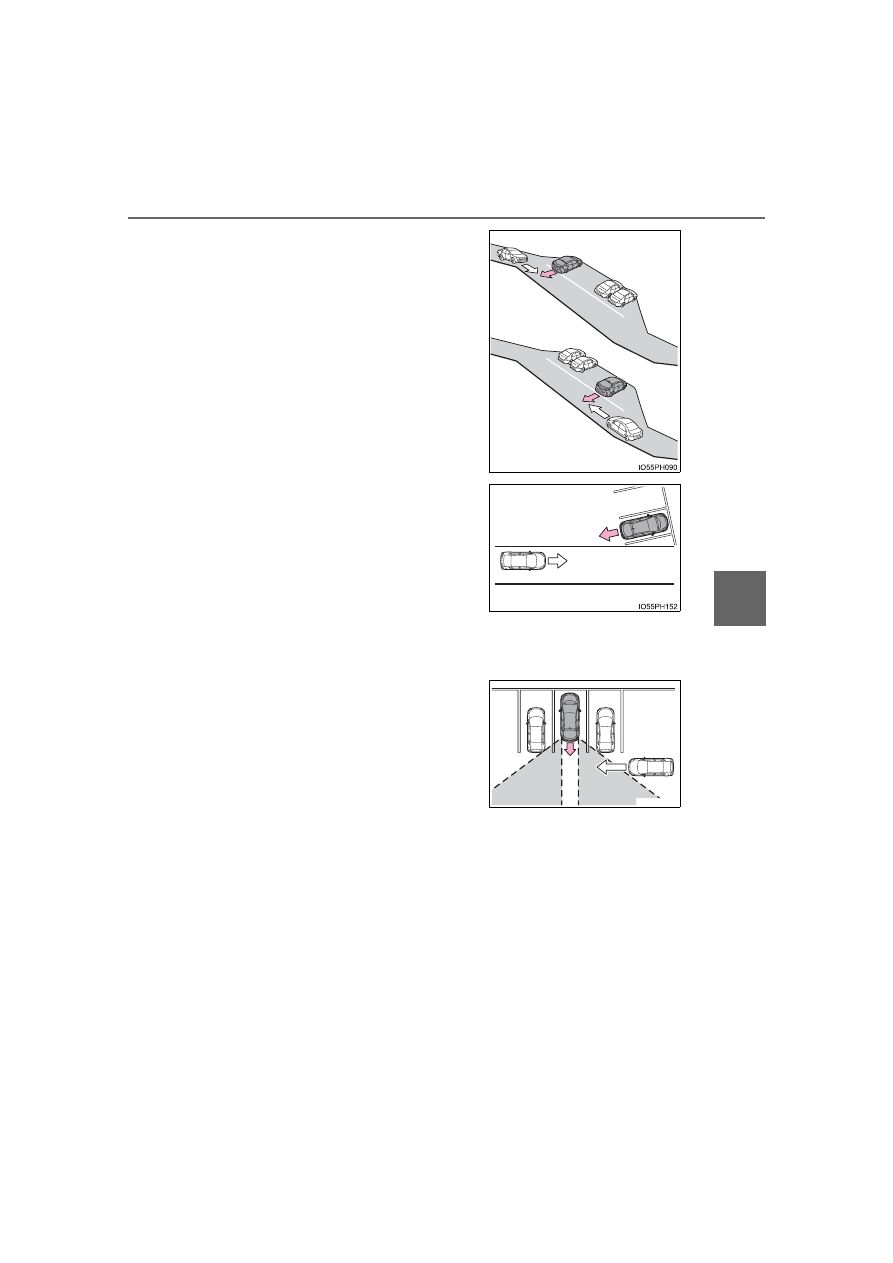 IO55PH090

IO55PH152